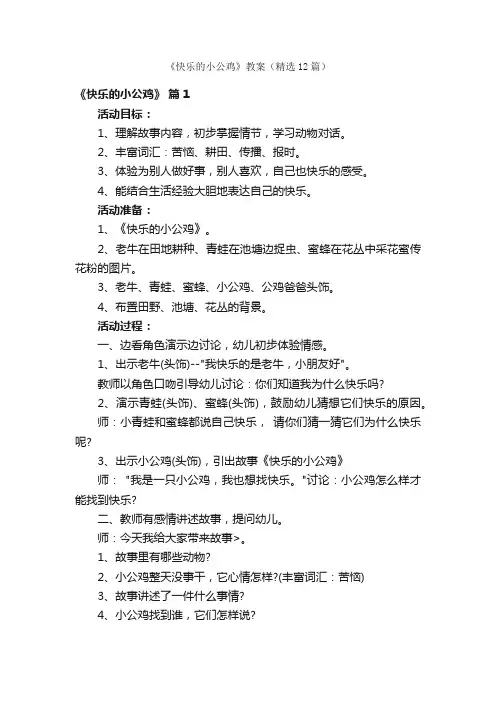 《快乐的小公鸡》教案（精选12篇）

《快乐的小公鸡》 篇1

活动目标：

1、理解故事内容，初步掌握情节，学习动物对话。

2、丰富词汇：苦恼、耕田、传播、报时。

3、体验为别人做好事，别人喜欢，自己也快乐的感受。

4、能结合生活经验大胆地表达自己的快乐。

活动准备：

1、《快乐的小公鸡》。

2、老牛在田地耕种、青蛙在池塘边捉虫、蜜蜂在花丛中采花蜜传花粉的图片。

3、老牛、青蛙、蜜蜂、小公鸡、公鸡爸爸头饰。

4、布置田野、池塘、花丛的背景。

活动过程：

一、边看角色演示边讨论，幼儿初步体验情感。

1、出示老牛(头饰)--"我快乐的是老牛，小朋友好"。

教师以角色口吻引导幼儿讨论：你们知道我为什么快乐吗?

2、演示青蛙(头饰)、蜜蜂(头饰)，鼓励幼儿猜想它们快乐的原因。

师：小青蛙和蜜蜂都说自己快乐， 请你们猜一猜它们为什么快乐呢?

3、出示小公鸡(头饰)，引出故事《快乐的小公鸡》

师： "我是一只小公鸡，我也想找快乐。"讨论：小公鸡怎么样才能找到快乐?

二、教师有感情讲述故事，提问幼儿。

师：今天我给大家带来故事>。

1、故事里有哪些动物?

2、小公鸡整天没事干，它心情怎样?(丰富词汇：苦恼)

3、故事讲述了一件什么事情?

4、小公鸡找到谁，它们怎样说?